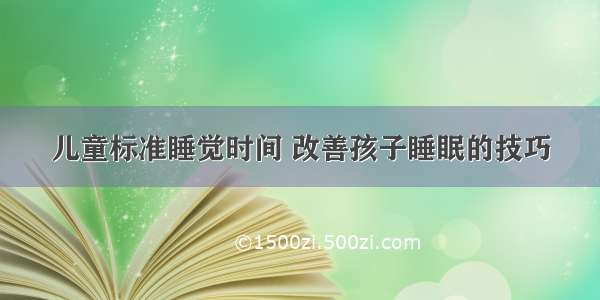 儿童标准睡觉时间 改善孩子睡眠的技巧

©1500zi.500zi.com